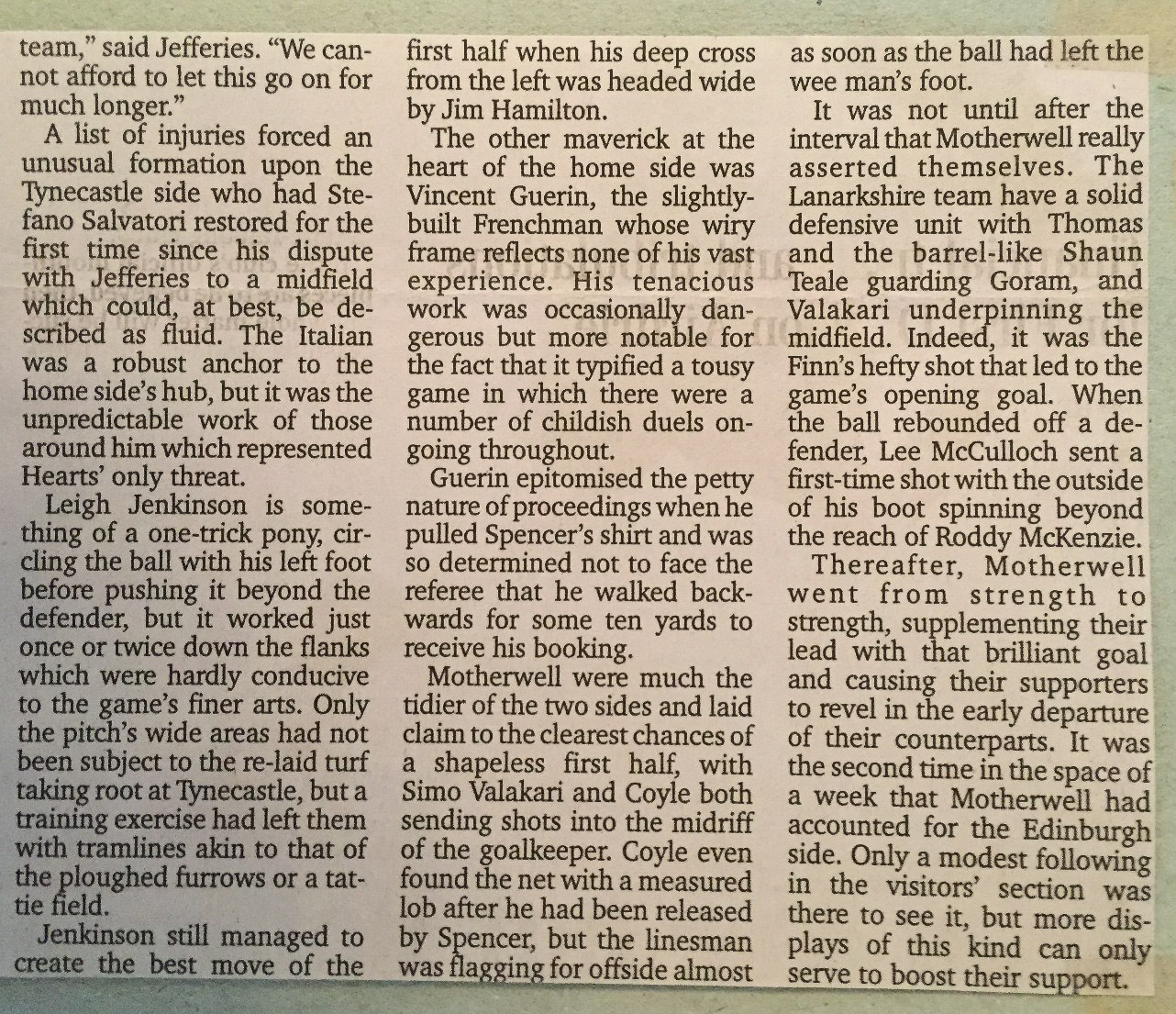 team," said Jefferies. "We cannot afford to let this go on for much longer."

A list of injuries forced an unusual formation upon the Tynecastle side who had Stefano Salvatori restored for the first time since his dispute with Jefferies to a midfield which could, at best, be described as fluid. The Italian was a robust anchor to the home side's hub, but it was the unpredictable work of those around him which represented Hearts' only threat.

Leigh Jenkinson is something of a one-trick pony, circling the ball with his left foot before pushing it beyond the defender, but it worked just once or twice down the flanks which were hardly conducive to the game's finer arts. Only the pitch's wide areas had not been subject to the re-laid turf taking root at Tynecastle, but a training exercise had left them with tramlines akin to that of the ploughed furrows or a tattie field.

Jenkinson still managed to create the best move of the first half when his deep cross from the left was headed wide by Jim Hamilton.

The other maverick at the heart of the home side was Vincent Guerin, the slightly-built Frenchman whose wiry frame reflects none of his vast experience. His tenacious work was occasionally dangerous but more notable for the fact that it typified a tousy game in which there were a number of childish duels ongoing throughout.

Guerin epitomised the petty nature of proceedings when he pulled Spencer's shirt and was so determined not to face the referee that he walked backwards for some ten yards to receive his booking.

Motherwell were much the tidier of the two sides and laid claim to the clearest chances of a shapeless first half, with Simo Valakari and Coyle both sending shots into the midriff of the goalkeeper. Coyle even found the net with a measured lob after he had been released by Spencer, but the linesman was flagging for offside almost as soon as the ball had left the wee man's foot.

It was not until after the interval that Motherwell really asserted themselves. The Lanarkshire team have a solid defensive unit with Thomas and the barrel-like Shaun Teale guarding Goram, and Valakari underpinning the midfield. Indeed, it was the Finn's hefty shot that led to the game's opening goal. When the ball rebounded off a defender, Lee McCulloch sent a first-time shot with the outside of his boot spinning beyond the reach of Roddy McKenzie.

Thereafter, Motherwell went from strength to strength, supplementing their lead with that brilliant goal and causing their supporters to revel in the early departure of their counterparts. It was the second time in the space of a week that Motherwell had accounted for the Edinburgh side. Only a modest following in the visitors' section was there to see it, but more displays of this kind can only serve to boost their support.